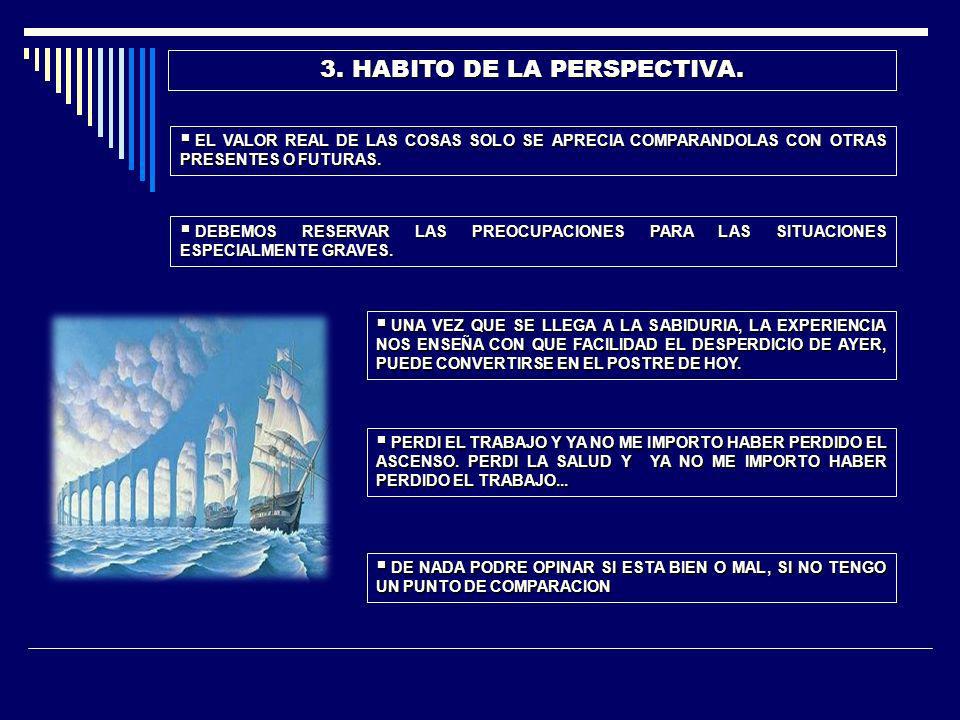 3. HABITO DE LA PERSPECTIVA.

▪ EL VALOR REAL DE LAS COSAS SOLO SE APRECIA COMPARANDOLAS CON OTRAS PRESENTES O FUTURAS.

▪ DEBEMOS RESERVAR LAS PREOCUPACIONES PARA LAS SITUACIONES ESPECIALMENTE GRAVES.

▪ UNA VEZ QUE SE LLEGA A LA SABIDURIA, LA EXPERIENCIA NOS ENSEÑA CON QUE FACILIDAD EL DESPERDICIO DE AYER, PUEDE CONVERTIRSE EN EL POSTRE DE HOY.

▪ PERDI EL TRABAJO Y YA NO ME IMPORTO HABER PERDIDO EL ASCENSO. PERDI LA SALUD Y YA NO ME IMPORTO HABER PERDIDO EL TRABAJO...

▪ DE NADA PODRE OPINAR SI ESTA BIEN O MAL, SI NO TENGO UN PUNTO DE COMPARACION